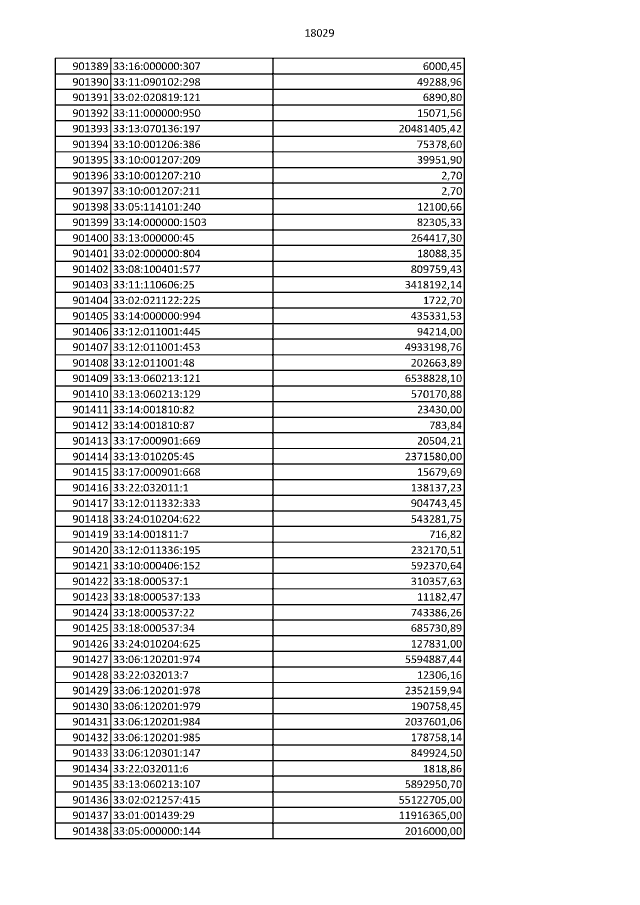 18029

| | | |
|---|---|---|
| 901389 | 33:16:000000:307 | 6000,45 |
| 901390 | 33:11:090102:298 | 49288,96 |
| 901391 | 33:02:020819:121 | 6890,80 |
| 901392 | 33:11:000000:950 | 15071,56 |
| 901393 | 33:13:070136:197 | 20481405,42 |
| 901394 | 33:10:001206:386 | 75378,60 |
| 901395 | 33:10:001207:209 | 39951,90 |
| 901396 | 33:10:001207:210 | 2,70 |
| 901397 | 33:10:001207:211 | 2,70 |
| 901398 | 33:05:114101:240 | 12100,66 |
| 901399 | 33:14:000000:1503 | 82305,33 |
| 901400 | 33:13:000000:45 | 264417,30 |
| 901401 | 33:02:000000:804 | 18088,35 |
| 901402 | 33:08:100401:577 | 809759,43 |
| 901403 | 33:11:110606:25 | 3418192,14 |
| 901404 | 33:02:021122:225 | 1722,70 |
| 901405 | 33:14:000000:994 | 435331,53 |
| 901406 | 33:12:011001:445 | 94214,00 |
| 901407 | 33:12:011001:453 | 4933198,76 |
| 901408 | 33:12:011001:48 | 202663,89 |
| 901409 | 33:13:060213:121 | 6538828,10 |
| 901410 | 33:13:060213:129 | 570170,88 |
| 901411 | 33:14:001810:82 | 23430,00 |
| 901412 | 33:14:001810:87 | 783,84 |
| 901413 | 33:17:000901:669 | 20504,21 |
| 901414 | 33:13:010205:45 | 2371580,00 |
| 901415 | 33:17:000901:668 | 15679,69 |
| 901416 | 33:22:032011:1 | 138137,23 |
| 901417 | 33:12:011332:333 | 904743,45 |
| 901418 | 33:24:010204:622 | 543281,75 |
| 901419 | 33:14:001811:7 | 716,82 |
| 901420 | 33:12:011336:195 | 232170,51 |
| 901421 | 33:10:000406:152 | 592370,64 |
| 901422 | 33:18:000537:1 | 310357,63 |
| 901423 | 33:18:000537:133 | 11182,47 |
| 901424 | 33:18:000537:22 | 743386,26 |
| 901425 | 33:18:000537:34 | 685730,89 |
| 901426 | 33:24:010204:625 | 127831,00 |
| 901427 | 33:06:120201:974 | 5594887,44 |
| 901428 | 33:22:032013:7 | 12306,16 |
| 901429 | 33:06:120201:978 | 2352159,94 |
| 901430 | 33:06:120201:979 | 190758,45 |
| 901431 | 33:06:120201:984 | 2037601,06 |
| 901432 | 33:06:120201:985 | 178758,14 |
| 901433 | 33:06:120301:147 | 849924,50 |
| 901434 | 33:22:032011:6 | 1818,86 |
| 901435 | 33:13:060213:107 | 5892950,70 |
| 901436 | 33:02:021257:415 | 55122705,00 |
| 901437 | 33:01:001439:29 | 11916365,00 |
| 901438 | 33:05:000000:144 | 2016000,00 |